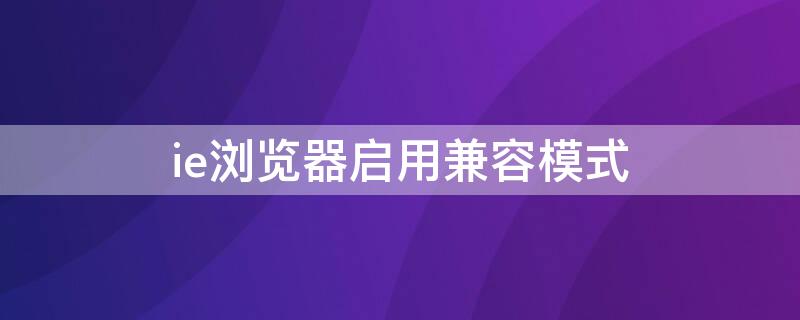 ie浏览器启用兼容模式